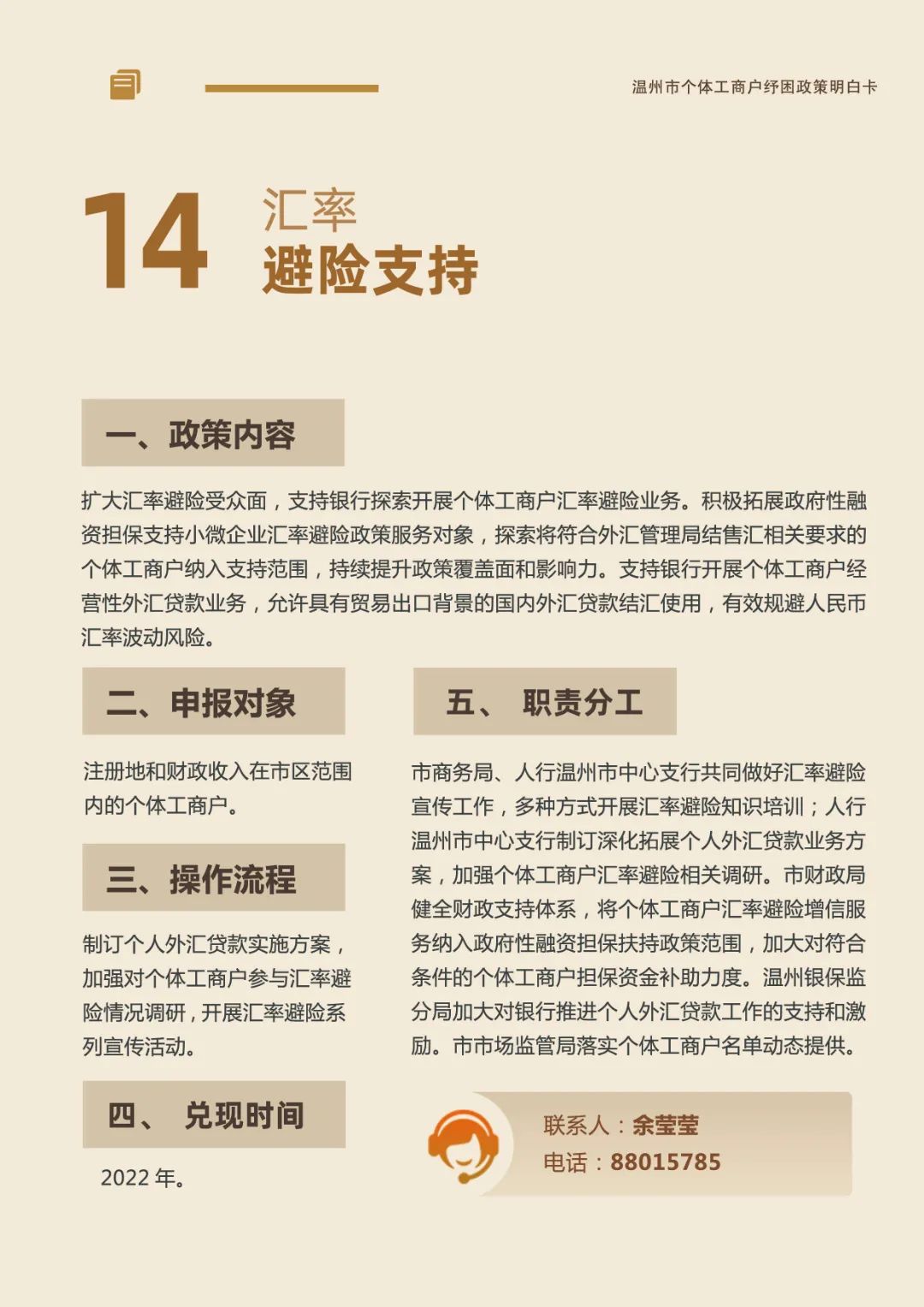 温州市个体工商户纾困政策明白卡

14 汇率
避险支持

一、政策内容

扩大汇率避险受众面，支持银行探索开展个体工商户汇率避险业务。积极拓展政府性融资担保支持小微企业汇率避险政策服务对象，探索将符合外汇管理局结售汇相关要求的个体工商户纳入支持范围，持续提升政策覆盖面和影响力。支持银行开展个体工商户经营性外汇贷款业务，允许具有贸易出口背景的国内外汇贷款结汇使用，有效规避人民币汇率波动风险。

二、申报对象

注册地和财政收入在市区范围内的个体工商户。

三、操作流程

制订个人外汇贷款实施方案，加强对个体工商户参与汇率避险情况调研，开展汇率避险系列宣传活动。

四、 兑现时间

2022 年。

五、 职责分工

市商务局、人行温州市中心支行共同做好汇率避险宣传工作，多种方式开展汇率避险知识培训；人行温州市中心支行制订深化拓展个人外汇贷款业务方案，加强个体工商户汇率避险相关调研。市财政局健全财政支持体系，将个体工商户汇率避险增信服务纳入政府性融资担保扶持政策范围，加大对符合条件的个体工商户担保资金补助力度。温州银保监分局加大对银行推进个人外汇贷款工作的支持和激励。市市场监管局落实个体工商户名单动态提供。

联系人：余莹莹
电话：88015785